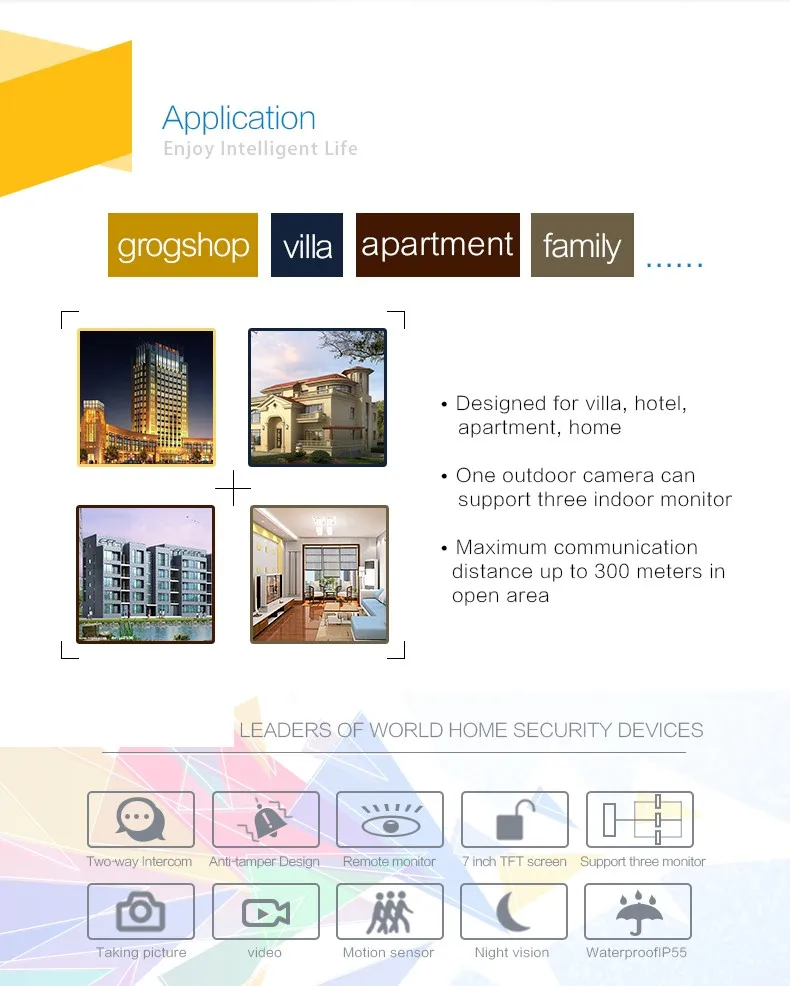 Application
Enjoy Intelligent Life

grogshop villa apartment family ......

• Designed for villa, hotel, apartment, home

• One outdoor camera can support three indoor monitor

• Maximum communication distance up to 300 meters in open area

LEADERS OF WORLD HOME SECURITY DEVICES

Two-way Intercom
Anti-tamper Design
Remote monitor
7 inch TFT screen
Support three monitor
Taking picture
video
Motion sensor
Night vision
WaterproofIP55